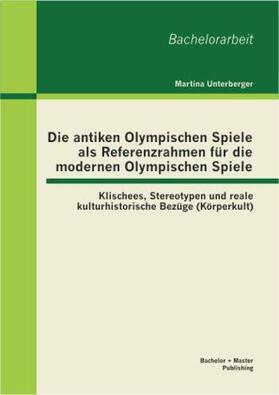 Bachelorarbeit

Martina Unterberger

Die antiken Olympischen Spiele als Referenzrahmen für die modernen Olympischen Spiele

Klischees, Stereotypen und reale kulturhistorische Bezüge (Körperkult)

Bachelor + Master Publishing